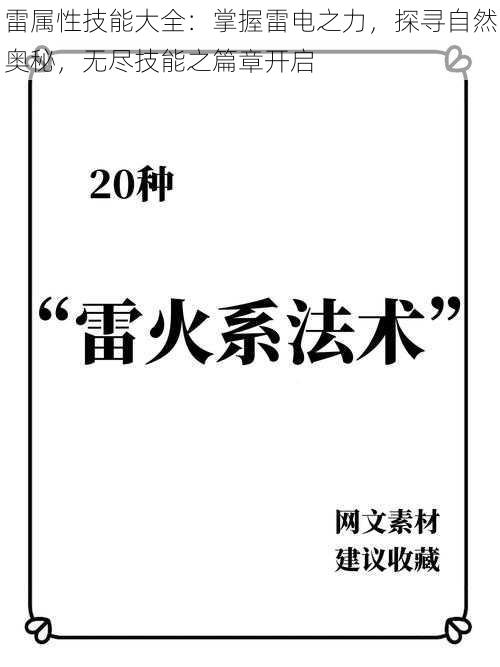 雷属性技能大全：掌握雷电之力，探寻自然奥秘，无尽技能之篇章开启

20种

“雷火系法术”

网文素材
建议收藏